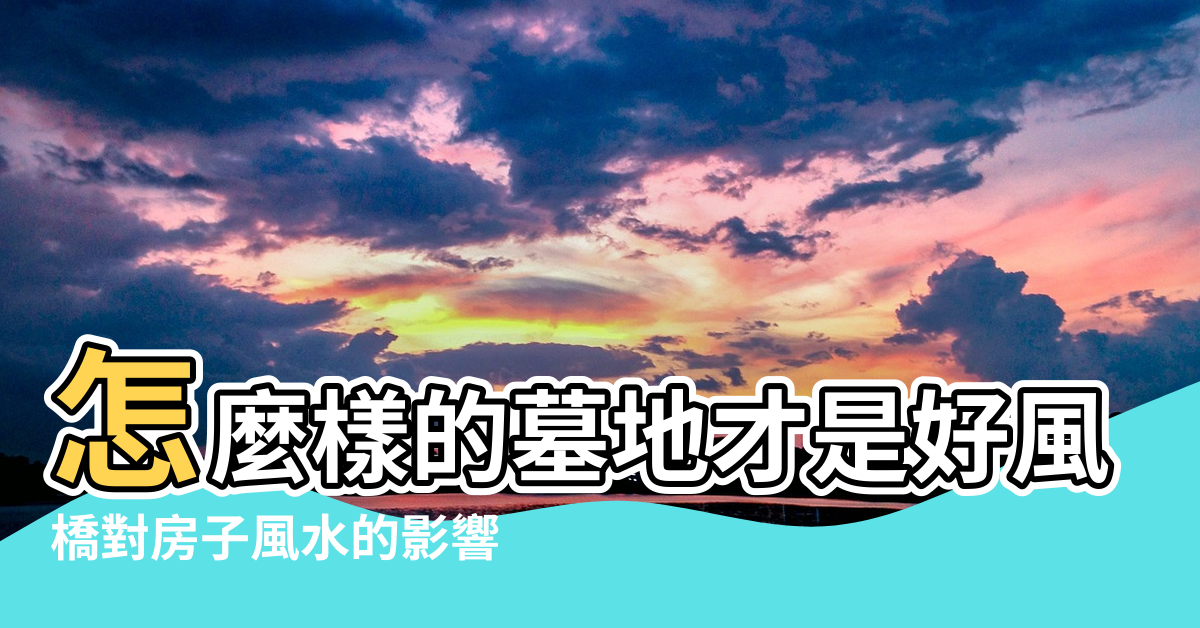 怎麼樣的墓地才是好風

橋對房子風水的影響